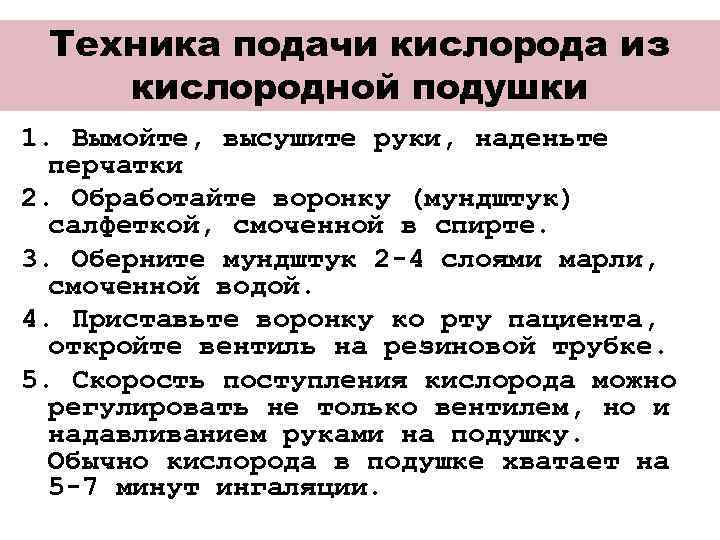 Техника подачи кислорода из кислородной подушки

1. Вымойте, высушите руки, наденьте перчатки
2. Обработайте воронку (мундштук) салфеткой, смоченной в спирте.
3. Оберните мундштук 2-4 слоями марли, смоченной водой.
4. Приставьте воронку ко рту пациента, откройте вентиль на резиновой трубке.
5. Скорость поступления кислорода можно регулировать не только вентилем, но и надавливанием руками на подушку. Обычно кислорода в подушке хватает на 5-7 минут ингаляции.